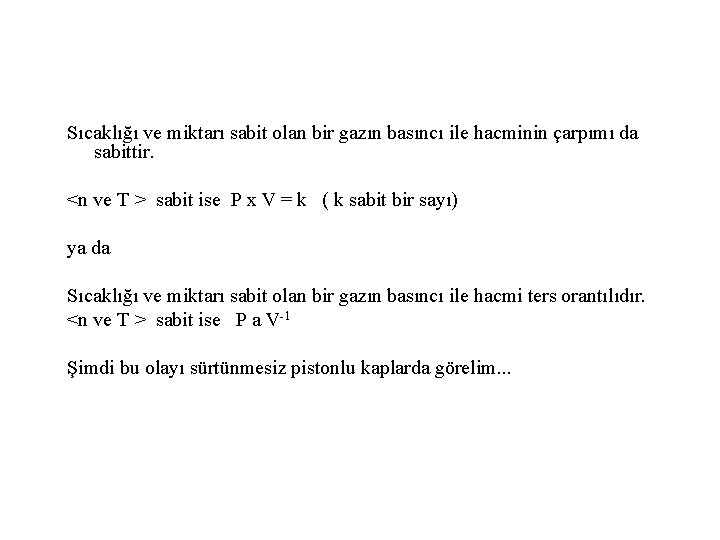 Sıcaklığı ve miktarı sabit olan bir gazın basıncı ile hacminin çarpımı da sabittir.

<n ve T > sabit ise P x V = k ( k sabit bir sayı)

ya da

Sıcaklığı ve miktarı sabit olan bir gazın basıncı ile hacmi ters orantılıdır.
<n ve T > sabit ise P a $V^{-1}$

Şimdi bu olayı sürtünmesiz pistonlu kaplarda görelim...